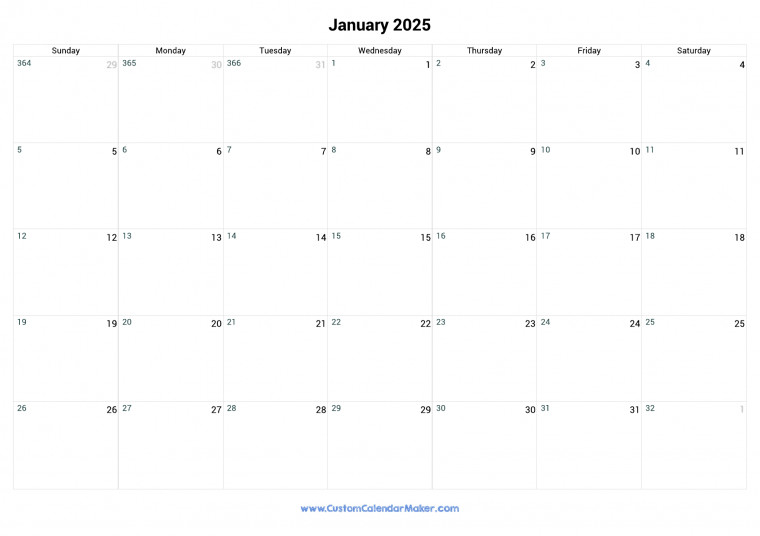 January 2025

| Sunday | Monday | Tuesday | Wednesday | Thursday | Friday | Saturday |
|---|---|---|---|---|---|---|
| 364 29 | 365 30 | 366 31 | 1 1 | 2 2 | 3 3 | 4 4 |
| 5 5 | 6 6 | 7 7 | 8 8 | 9 9 | 10 10 | 11 11 |
| 12 12 | 13 13 | 14 14 | 15 15 | 16 16 | 17 17 | 18 18 |
| 19 19 | 20 20 | 21 21 | 22 22 | 23 23 | 24 24 | 25 25 |
| 26 26 | 27 27 | 28 28 | 29 29 | 30 30 | 31 31 | 32 1 |

www.CustomCalendarMaker.com